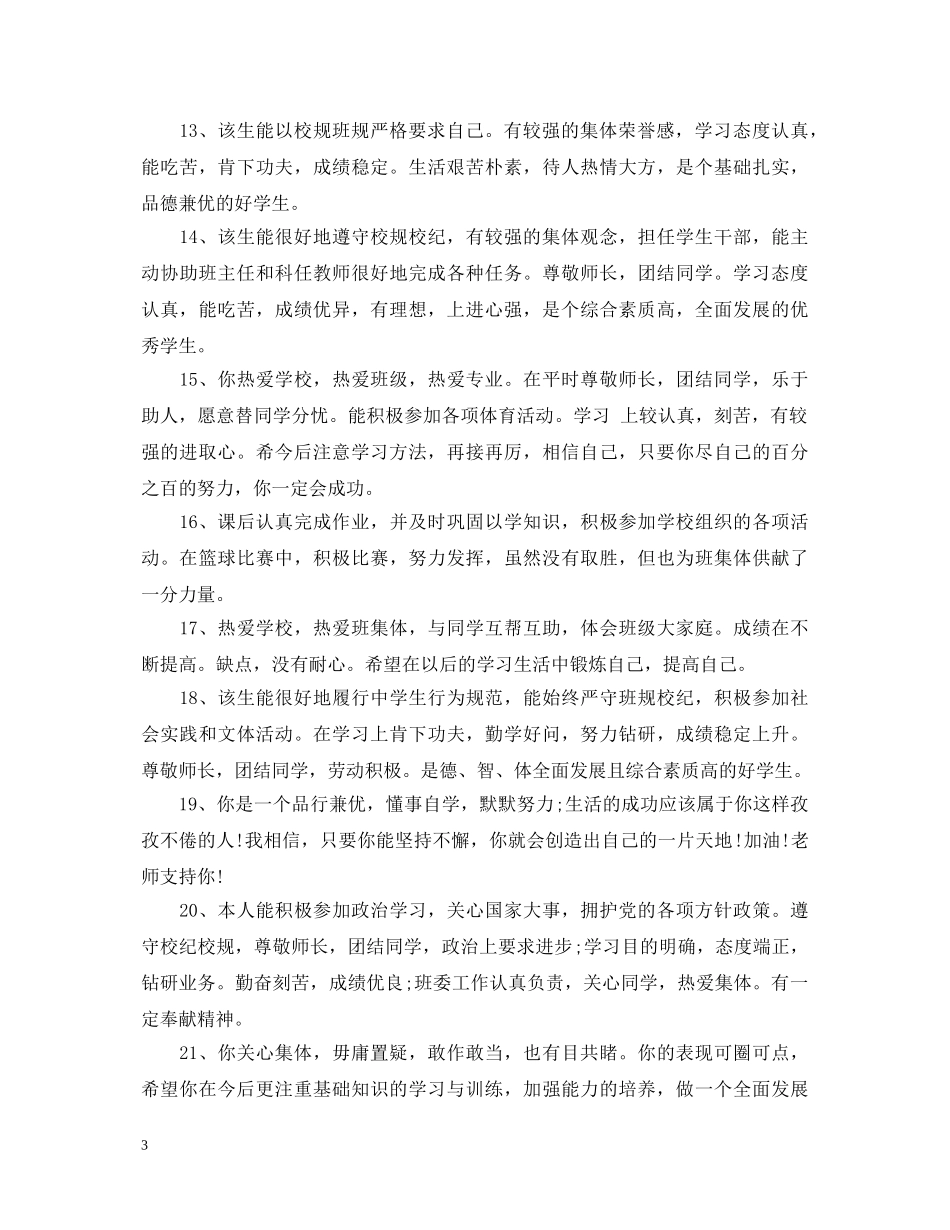 13、该生能以校规班规严格要求自己。有较强的集体荣誉感，学习态度认真，能吃苦，肯下功夫，成绩稳定。生活艰苦朴素，待人热情大方，是个基础扎实，品德兼优的好学生。

14、该生能很好地遵守校规校纪，有较强的集体观念，担任学生干部，能主动协助班主任和科任教师很好地完成各种任务。尊敬师长，团结同学。学习态度认真，能吃苦，成绩优异，有理想，上进心强，是个综合素质高，全面发展的优秀学生。

15、你热爱学校，热爱班级，热爱专业。在平时尊敬师长，团结同学，乐于助人，愿意替同学分忧。能积极参加各项体育活动。学习 上较认真，刻苦，有较强的进取心。希今后注意学习方法，再接再厉，相信自己，只要你尽自己的百分之百的努力，你一定会成功。

16、课后认真完成作业，并及时巩固以学知识，积极参加学校组织的各项活动。在篮球比赛中，积极比赛，努力发挥，虽然没有取胜，但也为班集体供献了一分力量。

17、热爱学校，热爱班集体，与同学互帮互助，体会班级大家庭。成绩在不断提高。缺点，没有耐心。希望在以后的学习生活中锻炼自己，提高自己。

18、该生能很好地履行中学生行为规范，能始终严守班规校纪，积极参加社会实践和文体活动。在学习上肯下功夫，勤学好问，努力钻研，成绩稳定上升。尊敬师长，团结同学，劳动积极。是德、智、体全面发展且综合素质高的好学生。

19、你是一个品行兼优，懂事自学，默默努力;生活的成功应该属于你这样孜孜不倦的人!我相信，只要你能坚持不懈，你就会创造出自己的一片天地!加油!老师支持你!

20、本人能积极参加政治学习，关心国家大事，拥护党的各项方针政策。遵守校纪校规，尊敬师长，团结同学，政治上要求进步;学习目的明确，态度端正，钻研业务。勤奋刻苦，成绩优良;班委工作认真负责，关心同学，热爱集体。有一定奉献精神。

21、你关心集体，毋庸置疑，敢作敢当，也有目共睹。你的表现可圈可点，希望你在今后更注重基础知识的学习与训练，加强能力的培养，做一个全面发展

3